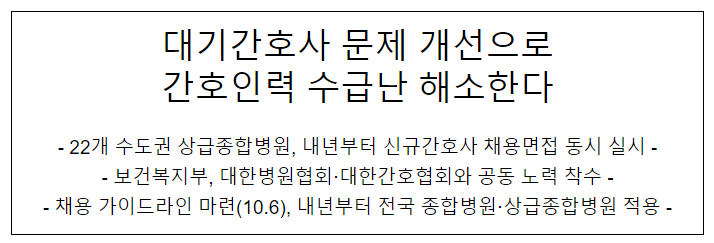 대기간호사 문제 개선으로
간호인력 수급난 해소한다

- 22개 수도권 상급종합병원, 내년부터 신규간호사 채용면접 동시 실시 -
- 보건복지부, 대한병원협회·대한간호협회와 공동 노력 착수 -
- 채용 가이드라인 마련(10.6), 내년부터 전국 종합병원·상급종합병원 적용 -